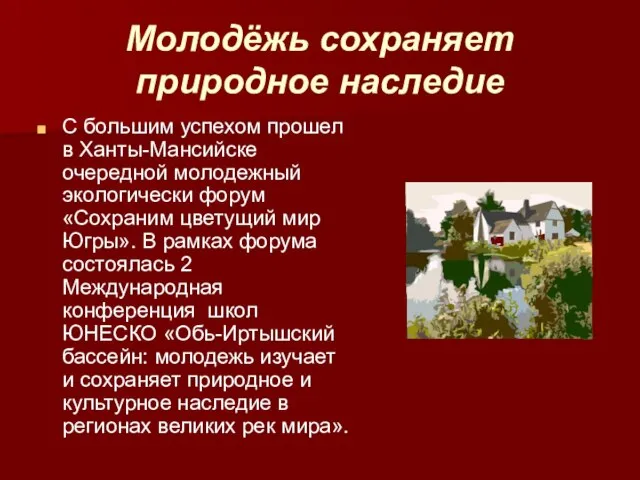 Молодёжь сохраняет природное наследие

С большим успехом прошел в Ханты-Мансийске очередной молодежный экологически форум «Сохраним цветущий мир Югры». В рамках форума состоялась 2 Международная конференция школ ЮНЕСКО «Обь-Иртышский бассейн: молодежь изучает и сохраняет природное и культурное наследие в регионах великих рек мира».